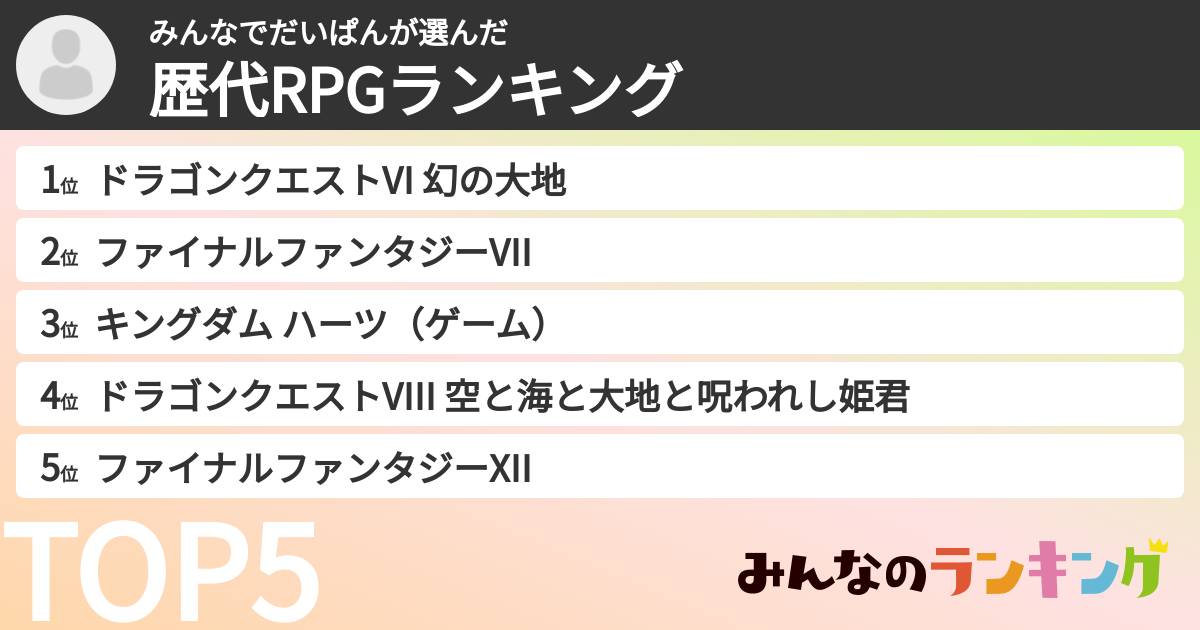 みんなでだいぱんが選んだ
歴代RPGランキング

1位 ドラゴンクエストVI 幻の大地
2位 ファイナルファンタジーVII
3位 キングダム ハーツ（ゲーム）
4位 ドラゴンクエストVIII 空と海と大地と呪われし姫君
5位 ファイナルファンタジーXII

TOP5

みんなのランキング